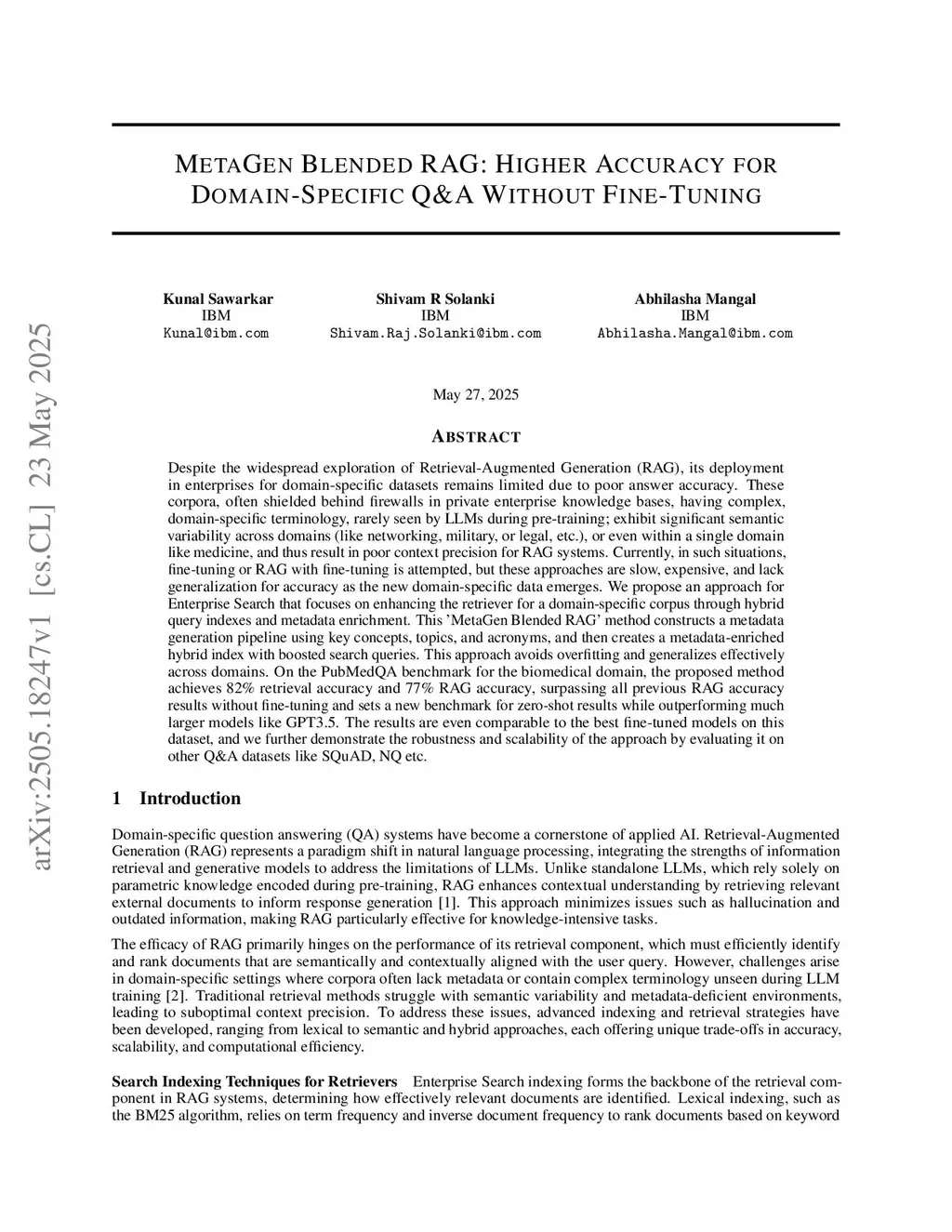 arXiv:2505.18247v1 [cs.CL] 23 May 2025

METAGEN BLENDED RAG: HIGHER ACCURACY FOR DOMAIN-SPECIFIC Q&A WITHOUT FINE-TUNING

Kunal Sawarkar
IBM
Kunal@ibm.com

Shivam R Solanki
IBM
Shivam.Raj.Solanki@ibm.com

Abhilasha Mangal
IBM
Abhilasha.Mangal@ibm.com

May 27, 2025

ABSTRACT

Despite the widespread exploration of Retrieval-Augmented Generation (RAG), its deployment in enterprises for domain-specific datasets remains limited due to poor answer accuracy. These corpora, often shielded behind firewalls in private enterprise knowledge bases, having complex, domain-specific terminology, rarely seen by LLMs during pre-training; exhibit significant semantic variability across domains (like networking, military, or legal, etc.), or even within a single domain like medicine, and thus result in poor context precision for RAG systems. Currently, in such situations, fine-tuning or RAG with fine-tuning is attempted, but these approaches are slow, expensive, and lack generalization for accuracy as the new domain-specific data emerges. We propose an approach for Enterprise Search that focuses on enhancing the retriever for a domain-specific corpus through hybrid query indexes and metadata enrichment. This 'MetaGen Blended RAG' method constructs a metadata generation pipeline using key concepts, topics, and acronyms, and then creates a metadata-enriched hybrid index with boosted search queries. This approach avoids overfitting and generalizes effectively across domains. On the PubMedQA benchmark for the biomedical domain, the proposed method achieves 82% retrieval accuracy and 77% RAG accuracy, surpassing all previous RAG accuracy results without fine-tuning and sets a new benchmark for zero-shot results while outperforming much larger models like GPT3.5. The results are even comparable to the best fine-tuned models on this dataset, and we further demonstrate the robustness and scalability of the approach by evaluating it on other Q&A datasets like SQuAD, NQ etc.

1 Introduction

Domain-specific question answering (QA) systems have become a cornerstone of applied AI. Retrieval-Augmented Generation (RAG) represents a paradigm shift in natural language processing, integrating the strengths of information retrieval and generative models to address the limitations of LLMs. Unlike standalone LLMs, which rely solely on parametric knowledge encoded during pre-training, RAG enhances contextual understanding by retrieving relevant external documents to inform response generation [1]. This approach minimizes issues such as hallucination and outdated information, making RAG particularly effective for knowledge-intensive tasks.

The efficacy of RAG primarily hinges on the performance of its retrieval component, which must efficiently identify and rank documents that are semantically and contextually aligned with the user query. However, challenges arise in domain-specific settings where corpora often lack metadata or contain complex terminology unseen during LLM training [2]. Traditional retrieval methods struggle with semantic variability and metadata-deficient environments, leading to suboptimal context precision. To address these issues, advanced indexing and retrieval strategies have been developed, ranging from lexical to semantic and hybrid approaches, each offering unique trade-offs in accuracy, scalability, and computational efficiency.

Search Indexing Techniques for Retrievers Enterprise Search indexing forms the backbone of the retrieval component in RAG systems, determining how effectively relevant documents are identified. Lexical indexing, such as the BM25 algorithm, relies on term frequency and inverse document frequency to rank documents based on keyword